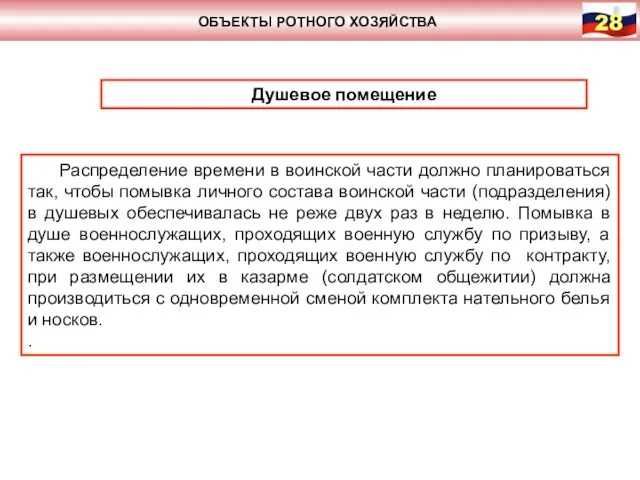 ОБЪЕКТЫ РОТНОГО ХОЗЯЙСТВА

28

Душевое помещение

Распределение времени в воинской части должно планироваться так, чтобы помывка личного состава воинской части (подразделения) в душевых обеспечивалась не реже двух раз в неделю. Помывка в душе военнослужащих, проходящих военную службу по призыву, а также военнослужащих, проходящих военную службу по контракту, при размещении их в казарме (солдатском общежитии) должна производиться с одновременной сменой комплекта нательного белья и носков.

.